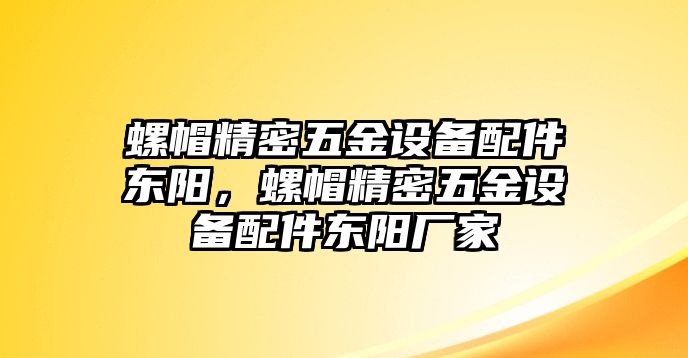 螺帽精密五金设备配件东阳，螺帽精密五金设备配件东阳厂家